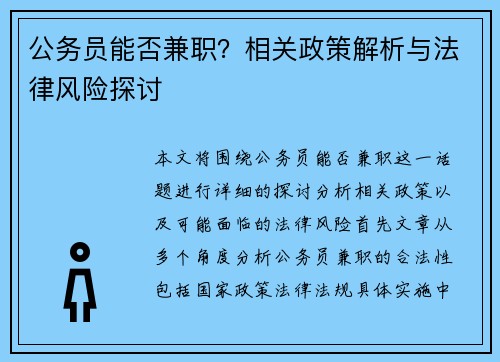 公务员能否兼职？相关政策解析与法律风险探讨

本文将围绕公务员能否兼职这一话题进行详细的探讨分析相关政策以及可能面临的法律风险首先文章从多个角度分析公务员兼职的合法性包括国家政策法律法规具体实施中